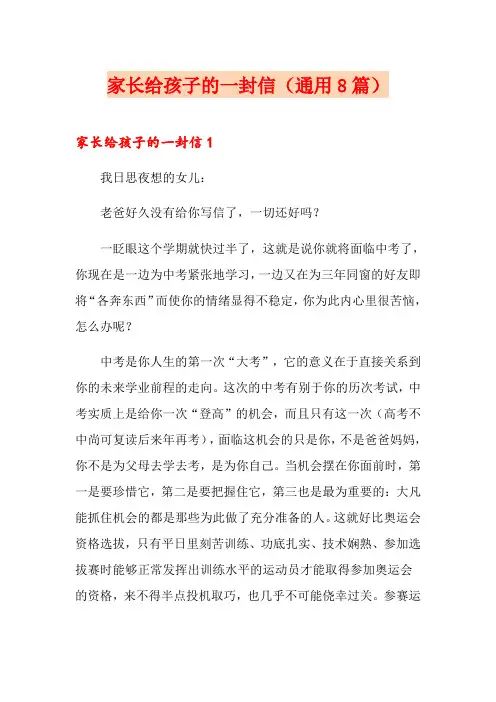 家长给孩子的一封信（通用8篇）

家长给孩子的一封信1

我日思夜想的女儿：

老爸好久没有给你写信了，一切还好吗？

一眨眼这个学期就快过半了，这就是说你就将面临中考了，你现在是一边为中考紧张地学习，一边又在为三年同窗的好友即将“各奔东西”而使你的情绪显得不稳定，你为此内心里很苦恼，怎么办呢？

中考是你人生的第一次“大考”，它的意义在于直接关系到你的未来学业前程的走向。这次的中考有别于你的历次考试，中考实质上是给你一次“登高”的机会，而且只有这一次（高考不中尚可复读后来年再考），面临这机会的只是你，不是爸爸妈妈，你不是为父母去学去考，是为你自己。当机会摆在你面前时，第一是要珍惜它，第二是要把握住它，第三也是最为重要的：大凡能抓住机会的都是那些为此做了充分准备的人。这就好比奥运会资格选拔，只有平日里刻苦训练、功底扎实、技术娴熟、参加选拔赛时能够正常发挥出训练水平的运动员才能取得参加奥运会的资格，来不得半点投机取巧，也几乎不可能侥幸过关。参赛运